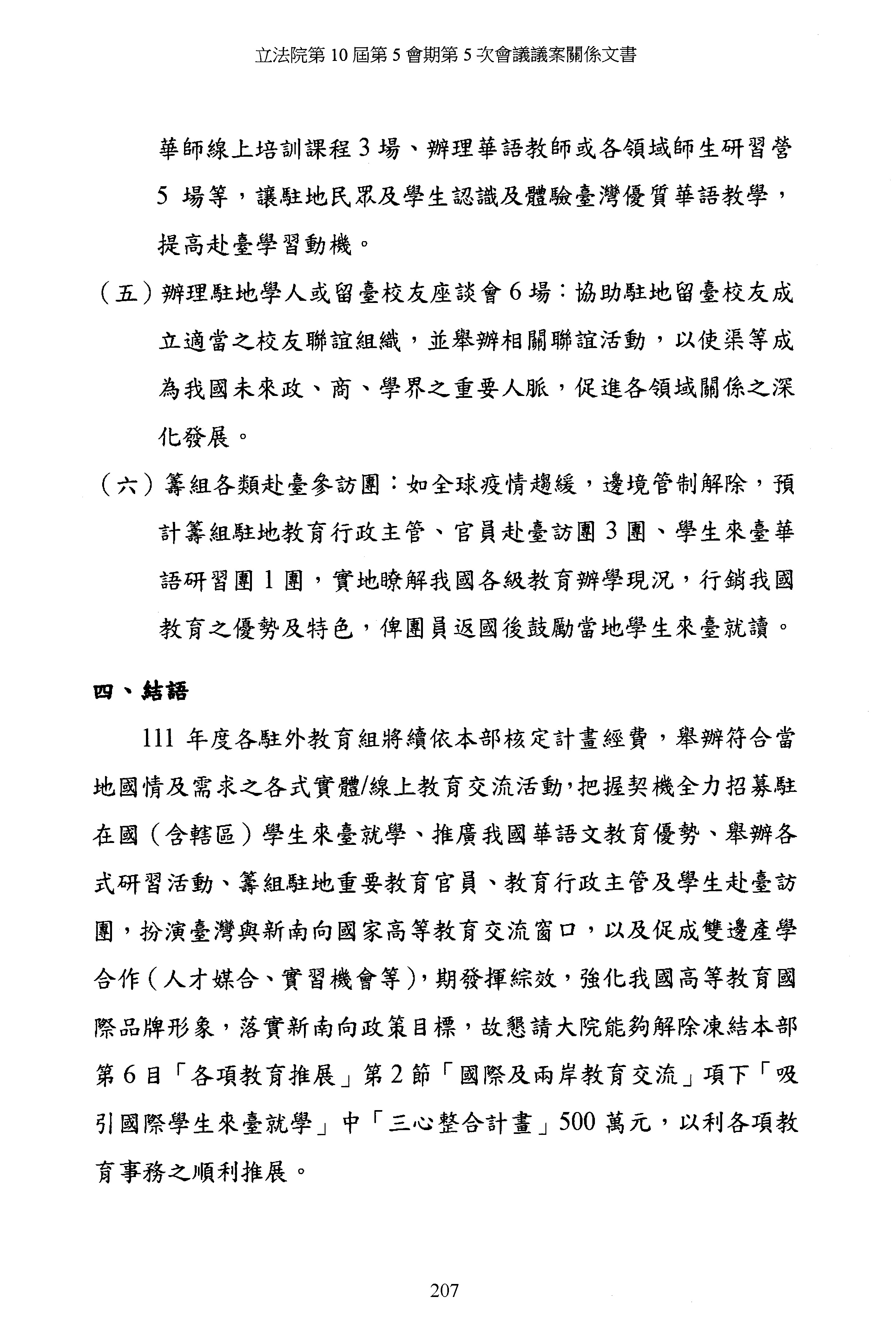 立法院第 10 屆第 5 會期第 5 次會議議案關係文書

華師線上培訓課程 3 場、辦理華語教師或各領域師生研習營 5 場等，讓駐地民眾及學生認識及體驗臺灣優質華語教學，提高赴臺學習動機。

（五）辦理駐地學人或留臺校友座談會 6 場：協助駐地留臺校友成立適當之校友聯誼組織，並舉辦相關聯誼活動，以使渠等成為我國未來政、商、學界之重要人脈，促進各領域關係之深化發展。

（六）籌組各類赴臺參訪團：如全球疫情趨緩，邊境管制解除，預計籌組駐地教育行政主管、官員赴臺訪團 3 團、學生來臺華語研習團 1 團，實地瞭解我國各級教育辦學現況，行銷我國教育之優勢及特色，俾團員返國後鼓勵當地學生來臺就讀。

四、結語

111 年度各駐外教育組將續依本部核定計畫經費，舉辦符合當地國情及需求之各式實體/線上教育交流活動，把握契機全力招募駐在國（含轄區）學生來臺就學、推廣我國華語文教育優勢、舉辦各式研習活動、籌組駐地重要教育官員、教育行政主管及學生赴臺訪團，扮演臺灣與新南向國家高等教育交流窗口，以及促成雙邊產學合作（人才媒合、實習機會等），期發揮綜效，強化我國高等教育國際品牌形象，落實新南向政策目標，故懇請大院能夠解除凍結本部第 6 目「各項教育推展」第 2 節「國際及兩岸教育交流」項下「吸引國際學生來臺就學」中「三心整合計畫」500 萬元，以利各項教育事務之順利推展。

207